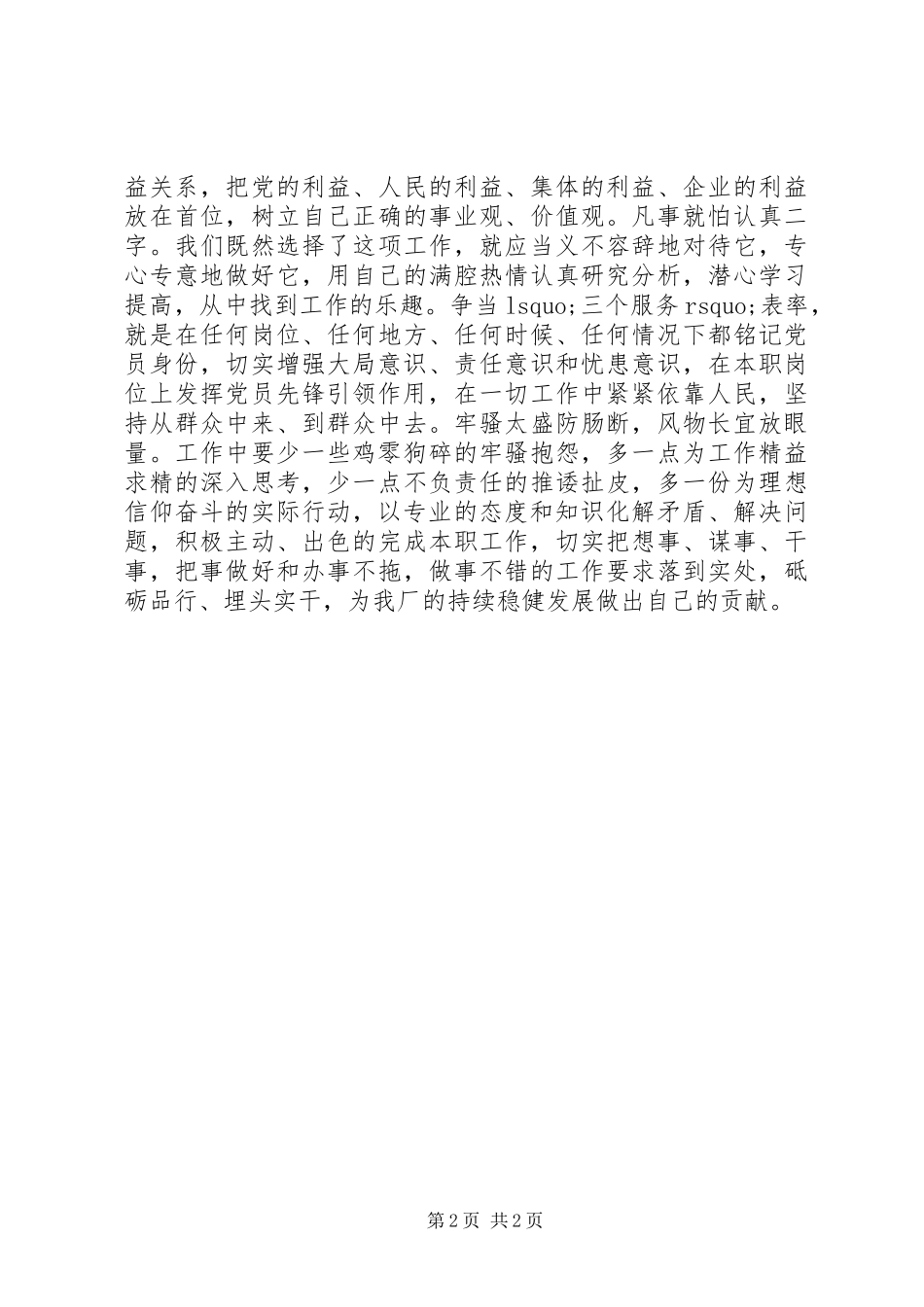 益关系，把党的利益、人民的利益、集体的利益、企业的利益放在首位，树立自己正确的事业观、价值观。凡事就怕认真二字。我们既然选择了这项工作，就应当义不容辞地对待它，专心专意地做好它，用自己的满腔热情认真研究分析，潜心学习提高，从中找到工作的乐趣。争当lsquo;三个服务rsquo;表率，就是在任何岗位、任何地方、任何时候、任何情况下都铭记党员身份，切实增强大局意识、责任意识和忧患意识，在本职岗位上发挥党员先锋引领作用，在一切工作中紧紧依靠人民，坚持从群众中来、到群众中去。牢骚太盛防肠断，风物长宜放眼量。工作中要少一些鸡零狗碎的牢骚抱怨，多一点为工作精益求精的深入思考，少一点不负责任的推诿扯皮，多一份为理想信仰奋斗的实际行动，以专业的态度和知识化解矛盾、解决问题，积极主动、出色的完成本职工作，切实把想事、谋事、干事，把事做好和办事不拖，做事不错的工作要求落到实处，砥砺品行、埋头实干，为我厂的持续稳健发展做出自己的贡献。

第2页 共2页